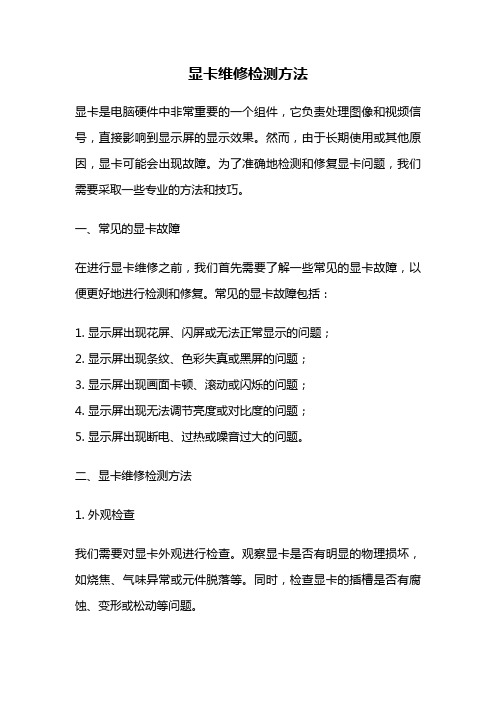 显卡维修检测方法

显卡是电脑硬件中非常重要的一个组件，它负责处理图像和视频信号，直接影响到显示屏的显示效果。然而，由于长期使用或其他原因，显卡可能会出现故障。为了准确地检测和修复显卡问题，我们需要采取一些专业的方法和技巧。

一、常见的显卡故障

在进行显卡维修之前，我们首先需要了解一些常见的显卡故障，以便更好地进行检测和修复。常见的显卡故障包括：

1. 显示屏出现花屏、闪屏或无法正常显示的问题；

2. 显示屏出现条纹、色彩失真或黑屏的问题；

3. 显示屏出现画面卡顿、滚动或闪烁的问题；

4. 显示屏出现无法调节亮度或对比度的问题；

5. 显示屏出现断电、过热或噪音过大的问题。

二、显卡维修检测方法

1. 外观检查

我们需要对显卡外观进行检查。观察显卡是否有明显的物理损坏，如烧焦、气味异常或元件脱落等。同时，检查显卡的插槽是否有腐蚀、变形或松动等问题。